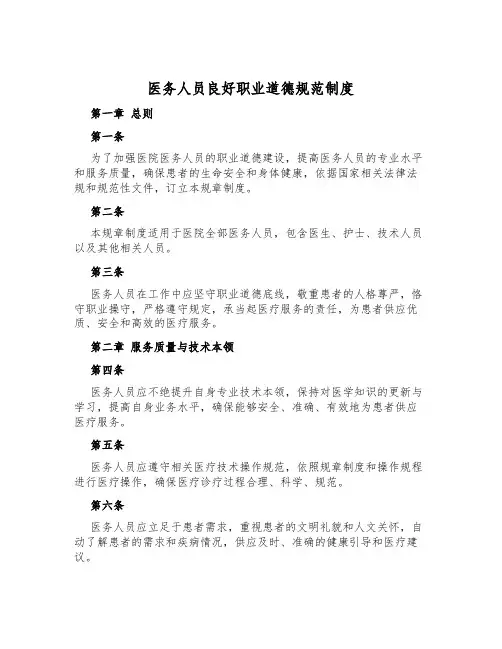 医务人员良好职业道德规范制度

第一章 总则

第一条

为了加强医院医务人员的职业道德建设，提高医务人员的专业水平和服务质量，确保患者的生命安全和身体健康，依据国家相关法律法规和规范性文件，订立本规章制度。

第二条

本规章制度适用于医院全部医务人员，包含医生、护士、技术人员以及其他相关人员。

第三条

医务人员在工作中应坚守职业道德底线，敬重患者的人格尊严，恪守职业操守，严格遵守规定，承当起医疗服务的责任，为患者供应优质、安全和高效的医疗服务。

第二章 服务质量与技术本领

第四条

医务人员应不绝提升自身专业技术本领，保持对医学知识的更新与学习，提高自身业务水平，确保能够安全、准确、有效地为患者供应医疗服务。

第五条

医务人员应遵守相关医疗技术操作规范，依照规章制度和操作规程进行医疗操作，确保医疗诊疗过程合理、科学、规范。

第六条

医务人员应立足于患者需求，重视患者的文明礼貌和人文关怀，自动了解患者的需求和疾病情况，供应及时、准确的健康引导和医疗建议。